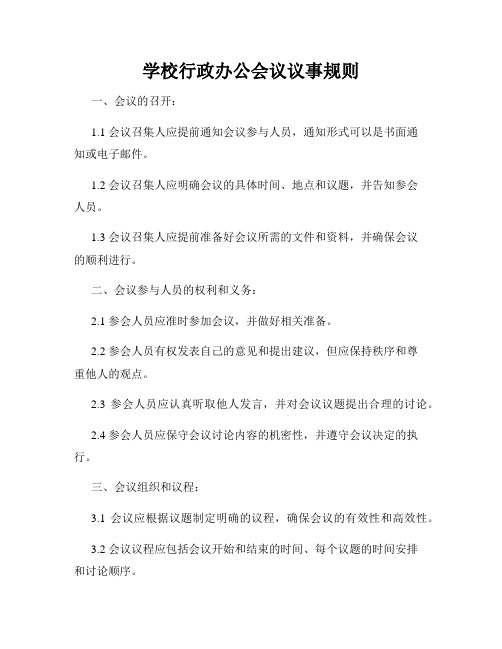 学校行政办公会议议事规则

一、会议的召开：

1.1 会议召集人应提前通知会议参与人员，通知形式可以是书面通知或电子邮件。

1.2 会议召集人应明确会议的具体时间、地点和议题，并告知参会人员。

1.3 会议召集人应提前准备好会议所需的文件和资料，并确保会议的顺利进行。

二、会议参与人员的权利和义务：

2.1 参会人员应准时参加会议，并做好相关准备。

2.2 参会人员有权发表自己的意见和提出建议，但应保持秩序和尊重他人的观点。

2.3 参会人员应认真听取他人发言，并对会议议题提出合理的讨论。

2.4 参会人员应保守会议讨论内容的机密性，并遵守会议决定的执行。

三、会议组织和议程：

3.1 会议应根据议题制定明确的议程，确保会议的有效性和高效性。

3.2 会议议程应包括会议开始和结束的时间、每个议题的时间安排和讨论顺序。